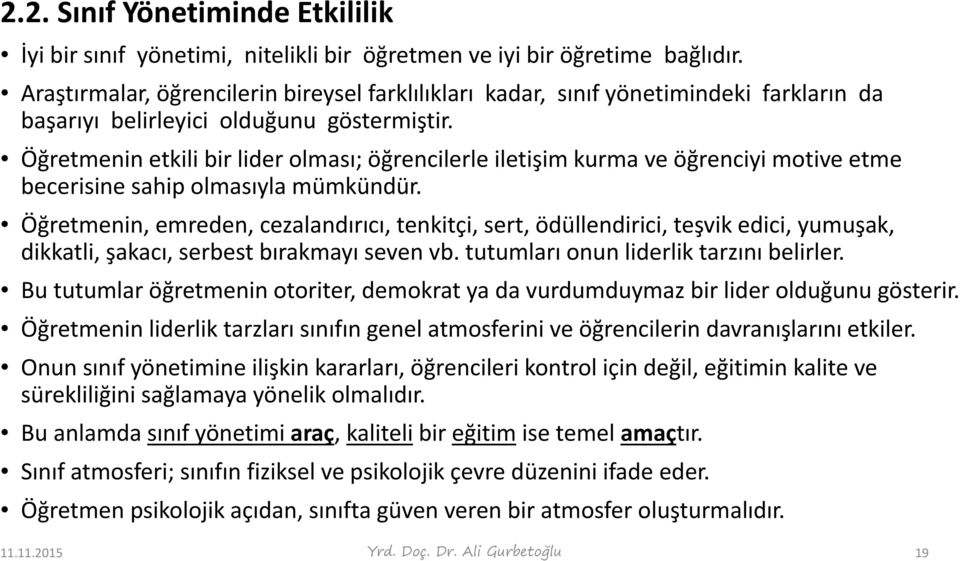 2.2. Sınıf Yönetiminde Etkililik

• İyi bir sınıf yönetimi, nitelikli bir öğretmen ve iyi bir öğretime bağlıdır.

• Araştırmalar, öğrencilerin bireysel farklılıkları kadar, sınıf yönetimindeki farkların da başarıyı belirleyici olduğunu göstermiştir.

• Öğretmenin etkili bir lider olması; öğrencilerle iletişim kurma ve öğrenciyi motive etme becerisine sahip olmasıyla mümkündür.

• Öğretmenin, emreden, cezalandırıcı, tenkitçi, sert, ödüllendirici, teşvik edici, yumuşak, dikkatli, şakacı, serbest bırakmayı seven vb. tutumları onun liderlik tarzını belirler.

• Bu tutumlar öğretmenin otoriter, demokrat ya da vurdumduymaz bir lider olduğunu gösterir.

• Öğretmenin liderlik tarzları sınıfın genel atmosferini ve öğrencilerin davranışlarını etkiler.

• Onun sınıf yönetimine ilişkin kararları, öğrencileri kontrol için değil, eğitimin kalite ve sürekliliğini sağlamaya yönelik olmalıdır.

• Bu anlamda sınıf yönetimi araç, kaliteli bir eğitim ise temel amaçtır.

• Sınıf atmosferi; sınıfın fiziksel ve psikolojik çevre düzenini ifade eder.

• Öğretmen psikolojik açıdan, sınıfta güven veren bir atmosfer oluşturmalıdır.

11.11.2015 Yrd. Doç. Dr. Ali Gurbetoğlu 19